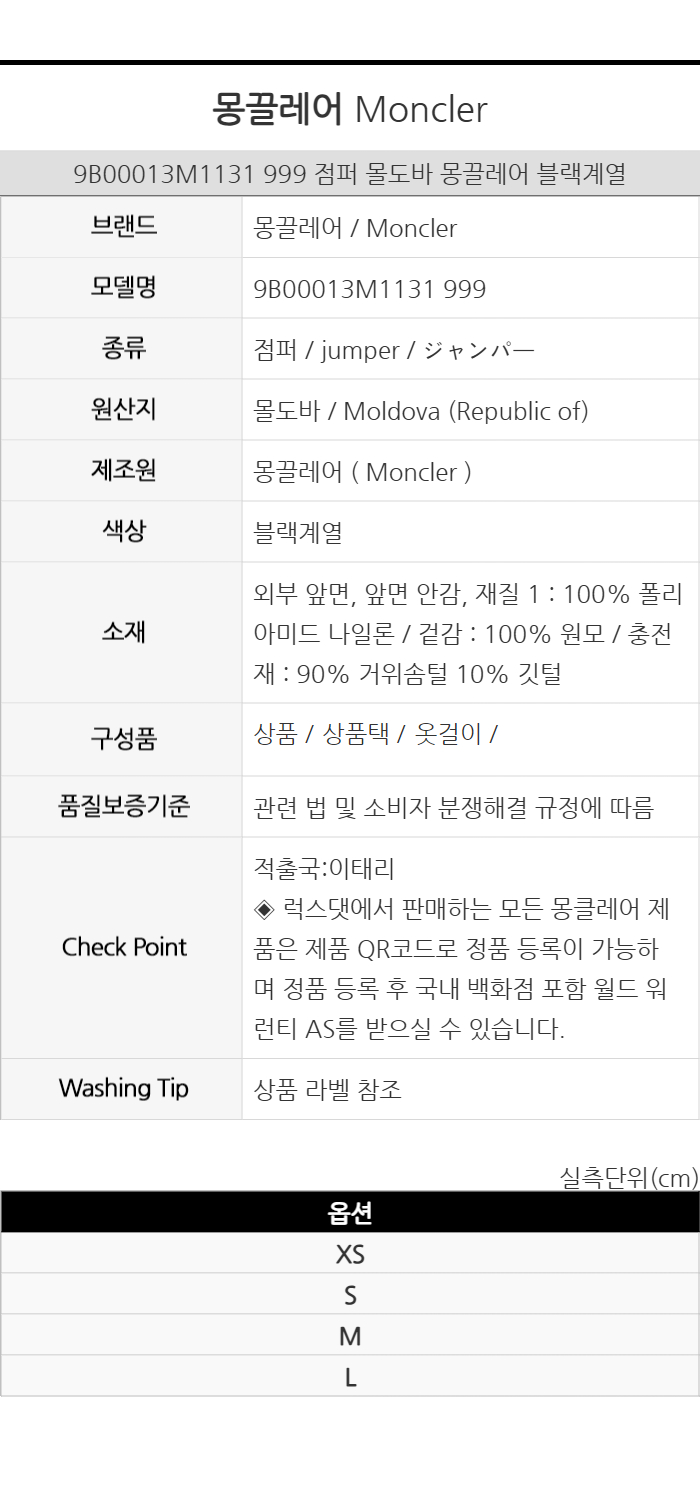 몽끌레어 Moncler

9B00013M1131 999 점퍼 몰도바 몽끌레어 블랙계열

브랜드
몽끌레어 / Moncler

모델명
9B00013M1131 999

종류
점퍼 / jumper / ジャンパー

원산지
몰도바 / Moldova (Republic of)

제조원
몽끌레어 ( Moncler )

색상
블랙계열

소재
외부 앞면, 앞면 안감, 재질 1 : 100% 폴리아미드 나일론 / 겉감 : 100% 원모 / 충전재 : 90% 거위솜털 10% 깃털

구성품
상품 / 상품택 / 옷걸이 /

품질보증기준
관련 법 및 소비자 분쟁해결 규정에 따름

Check Point
적출국:이태리
◈ 럭스댓에서 판매하는 모든 몽클레어 제품은 제품 QR코드로 정품 등록이 가능하며 정품 등록 후 국내 백화점 포함 월드 워런티 AS를 받으실 수 있습니다.

Washing Tip
상품 라벨 참조

실측단위(cm)

| 옵션 |
|---|
| XS |
| S |
| M |
| L |